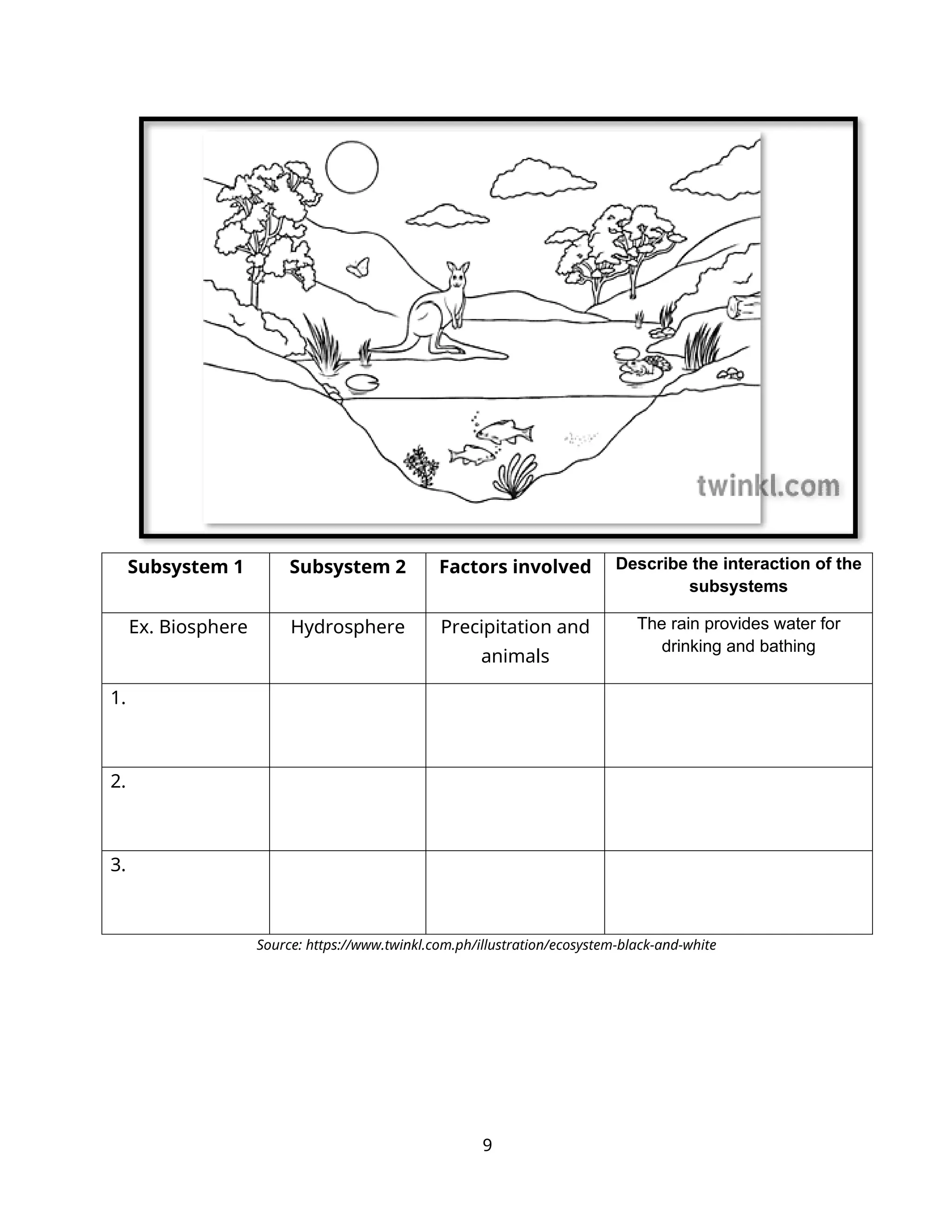 twinkl.com

| Subsystem 1 | Subsystem 2 | Factors involved | Describe the interaction of the subsystems |
|---|---|---|---|
| Ex. Biosphere | Hydrosphere | Precipitation and animals | The rain provides water for drinking and bathing |
| 1. | | | |
| 2. | | | |
| 3. | | | |

Source: https://www.twinkl.com.ph/illustration/ecosystem-black-and-white

9